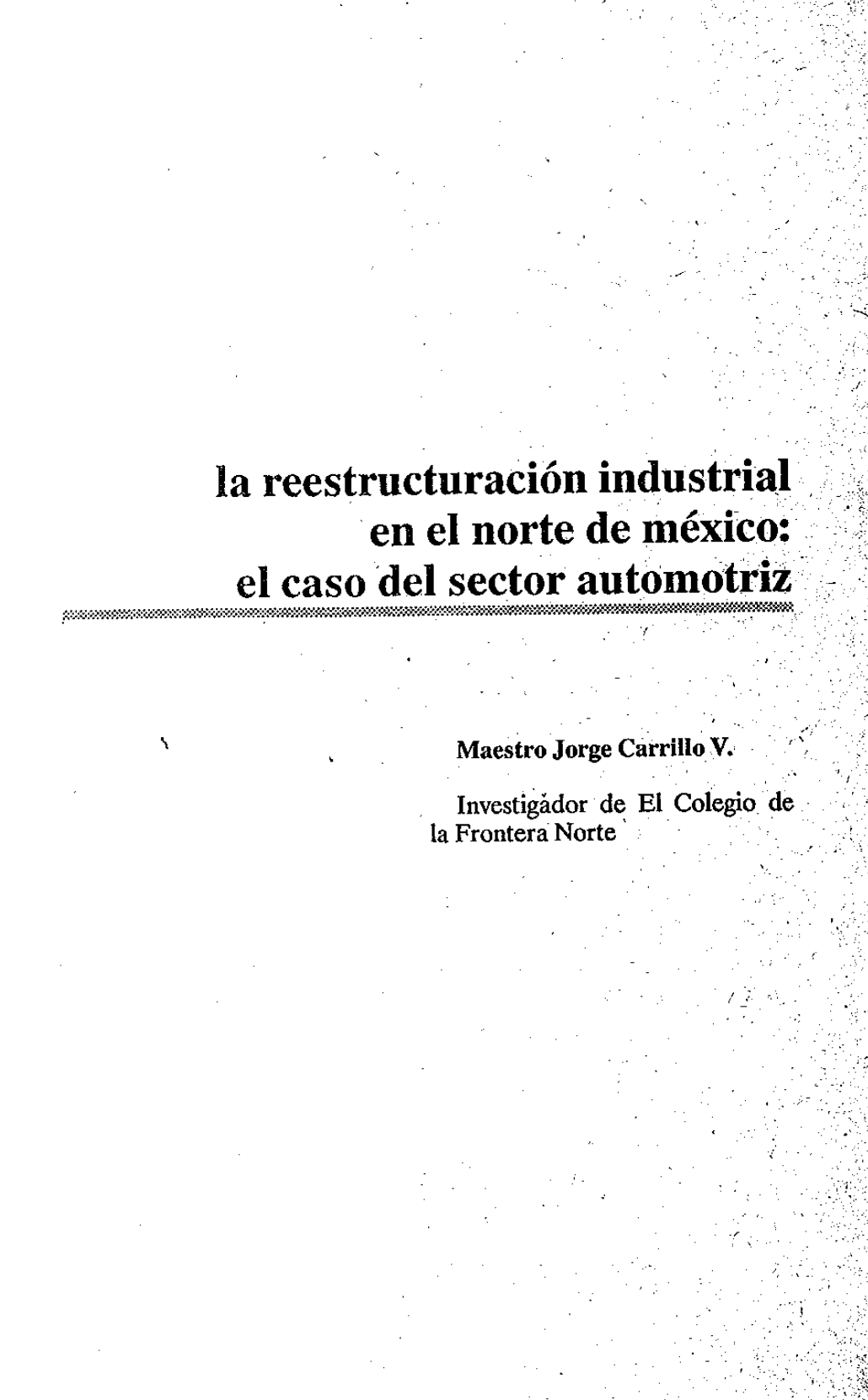 la reestructuración industrial en el norte de méxico: el caso del sector automotriz

Maestro Jorge Carrillo V.

Investigador de El Colegio de la Frontera Norte